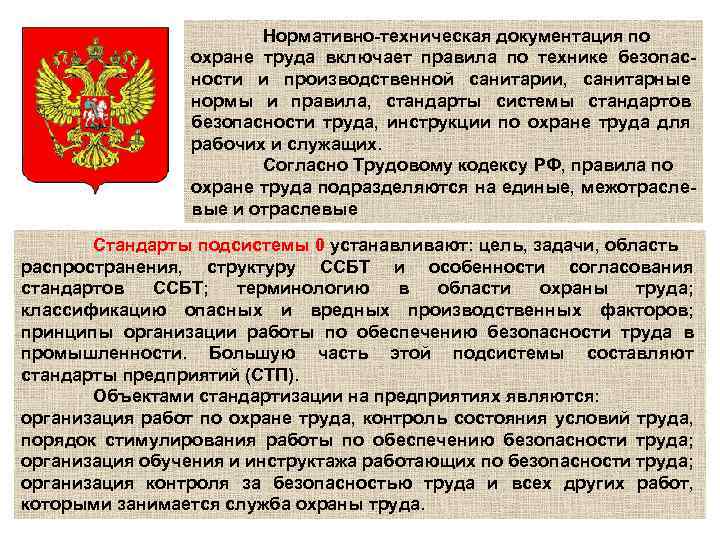 Нормативно-техническая документация по охране труда включает правила по технике безопасности и производственной санитарии, санитарные нормы и правила, стандарты системы стандартов безопасности труда, инструкции по охране труда для рабочих и служащих.

Согласно Трудовому кодексу РФ, правила по охране труда подразделяются на единые, межотраслевые и отраслевые

Стандарты подсистемы 0 устанавливают: цель, задачи, область распространения, структуру ССБТ и особенности согласования стандартов ССБТ; терминологию в области охраны труда; классификацию опасных и вредных производственных факторов; принципы организации работы по обеспечению безопасности труда в промышленности. Большую часть этой подсистемы составляют стандарты предприятий (СТП).

Объектами стандартизации на предприятиях являются: организация работ по охране труда, контроль состояния условий труда, порядок стимулирования работы по обеспечению безопасности труда; организация обучения и инструктажа работающих по безопасности труда; организация контроля за безопасностью труда и всех других работ, которыми занимается служба охраны труда.